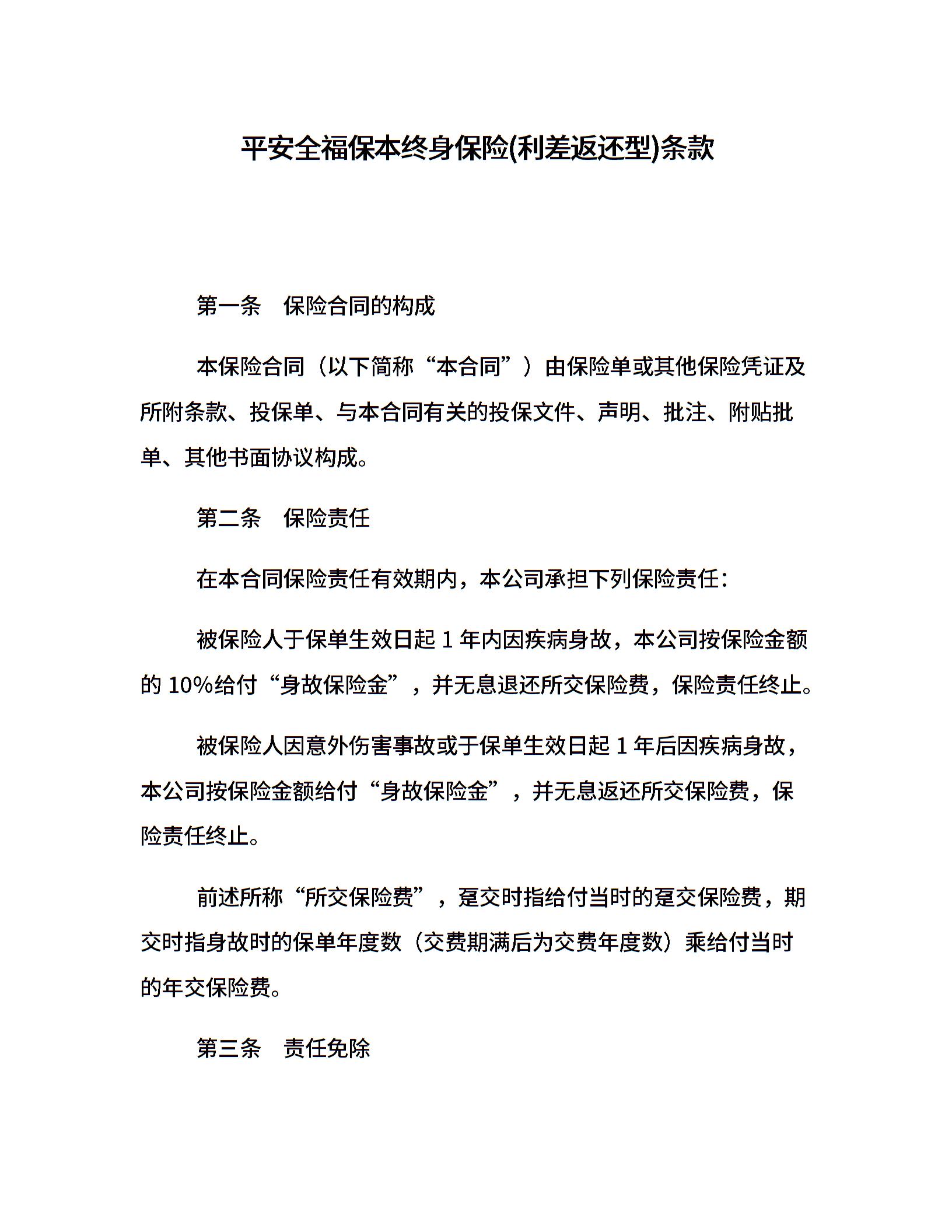 平安全福保本终身保险(利差返还型)条款

第一条　保险合同的构成

本保险合同（以下简称“本合同”）由保险单或其他保险凭证及所附条款、投保单、与本合同有关的投保文件、声明、批注、附贴批单、其他书面协议构成。

第二条　保险责任

在本合同保险责任有效期内，本公司承担下列保险责任：

被保险人于保单生效日起 1 年内因疾病身故，本公司按保险金额的 10%给付“身故保险金”，并无息退还所交保险费，保险责任终止。

被保险人因意外伤害事故或于保单生效日起 1 年后因疾病身故，本公司按保险金额给付“身故保险金”，并无息返还所交保险费，保险责任终止。

前述所称“所交保险费”，趸交时指给付当时的趸交保险费，期交时指身故时的保单年度数（交费期满后为交费年度数）乘给付当时的年交保险费。

第三条　责任免除